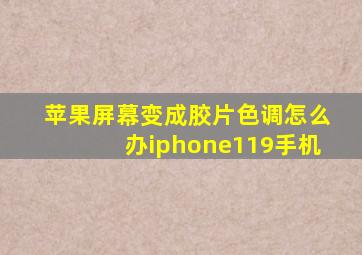 苹果屏幕变成胶片色调怎么办iphone119手机